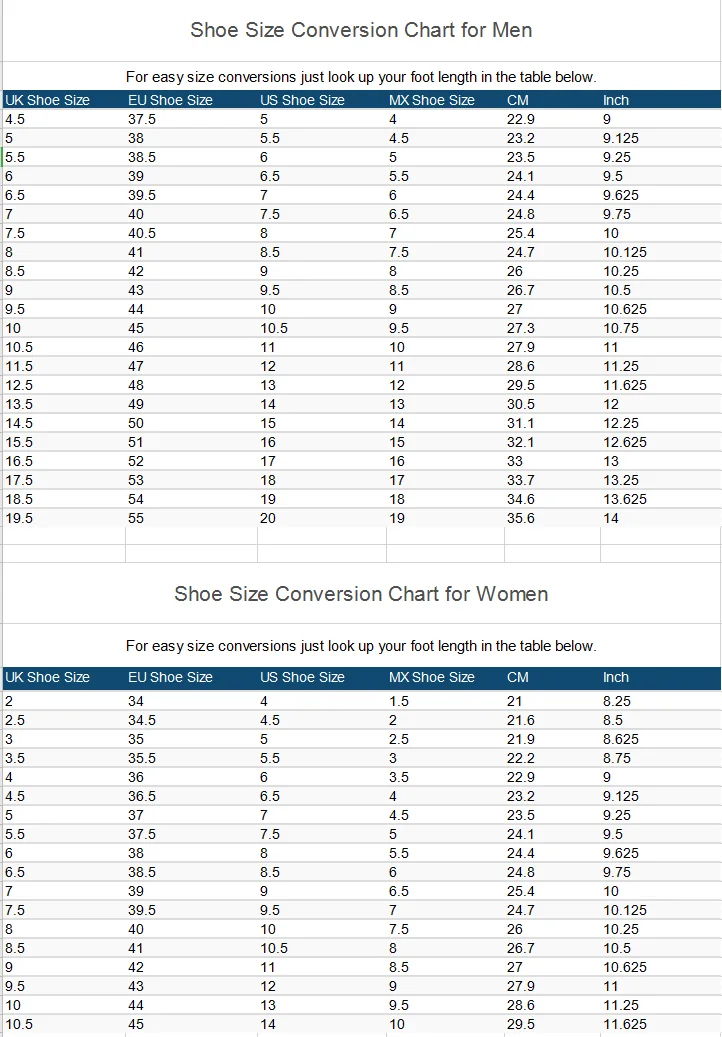 Shoe Size Conversion Chart for Men

For easy size conversions just look up your foot length in the table below.

| UK Shoe Size | EU Shoe Size | US Shoe Size | MX Shoe Size | CM | Inch |
|---|---|---|---|---|---|
| 4.5 | 37.5 | 5 | 4 | 22.9 | 9 |
| 5 | 38 | 5.5 | 4.5 | 23.2 | 9.125 |
| 5.5 | 38.5 | 6 | 5 | 23.5 | 9.25 |
| 6 | 39 | 6.5 | 5.5 | 24.1 | 9.5 |
| 6.5 | 39.5 | 7 | 6 | 24.4 | 9.625 |
| 7 | 40 | 7.5 | 6.5 | 24.8 | 9.75 |
| 7.5 | 40.5 | 8 | 7 | 25.4 | 10 |
| 8 | 41 | 8.5 | 7.5 | 24.7 | 10.125 |
| 8.5 | 42 | 9 | 8 | 26 | 10.25 |
| 9 | 43 | 9.5 | 8.5 | 26.7 | 10.5 |
| 9.5 | 44 | 10 | 9 | 27 | 10.625 |
| 10 | 45 | 10.5 | 9.5 | 27.3 | 10.75 |
| 10.5 | 46 | 11 | 10 | 27.9 | 11 |
| 11.5 | 47 | 12 | 11 | 28.6 | 11.25 |
| 12.5 | 48 | 13 | 12 | 29.5 | 11.625 |
| 13.5 | 49 | 14 | 13 | 30.5 | 12 |
| 14.5 | 50 | 15 | 14 | 31.1 | 12.25 |
| 15.5 | 51 | 16 | 15 | 32.1 | 12.625 |
| 16.5 | 52 | 17 | 16 | 33 | 13 |
| 17.5 | 53 | 18 | 17 | 33.7 | 13.25 |
| 18.5 | 54 | 19 | 18 | 34.6 | 13.625 |
| 19.5 | 55 | 20 | 19 | 35.6 | 14 |

Shoe Size Conversion Chart for Women

For easy size conversions just look up your foot length in the table below.

| UK Shoe Size | EU Shoe Size | US Shoe Size | MX Shoe Size | CM | Inch |
|---|---|---|---|---|---|
| 2 | 34 | 4 | 1.5 | 21 | 8.25 |
| 2.5 | 34.5 | 4.5 | 2 | 21.6 | 8.5 |
| 3 | 35 | 5 | 2.5 | 21.9 | 8.625 |
| 3.5 | 35.5 | 5.5 | 3 | 22.2 | 8.75 |
| 4 | 36 | 6 | 3.5 | 22.9 | 9 |
| 4.5 | 36.5 | 6.5 | 4 | 23.2 | 9.125 |
| 5 | 37 | 7 | 4.5 | 23.5 | 9.25 |
| 5.5 | 37.5 | 7.5 | 5 | 24.1 | 9.5 |
| 6 | 38 | 8 | 5.5 | 24.4 | 9.625 |
| 6.5 | 38.5 | 8.5 | 6 | 24.8 | 9.75 |
| 7 | 39 | 9 | 6.5 | 25.4 | 10 |
| 7.5 | 39.5 | 9.5 | 7 | 24.7 | 10.125 |
| 8 | 40 | 10 | 7.5 | 26 | 10.25 |
| 8.5 | 41 | 10.5 | 8 | 26.7 | 10.5 |
| 9 | 42 | 11 | 8.5 | 27 | 10.625 |
| 9.5 | 43 | 12 | 9 | 27.9 | 11 |
| 10 | 44 | 13 | 9.5 | 28.6 | 11.25 |
| 10.5 | 45 | 14 | 10 | 29.5 | 11.625 |